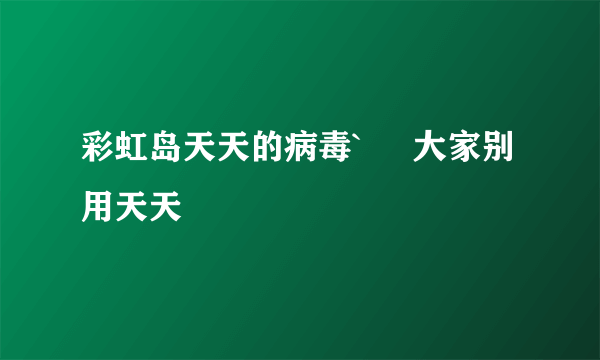 彩虹岛天天的病毒`　　大家别用天天